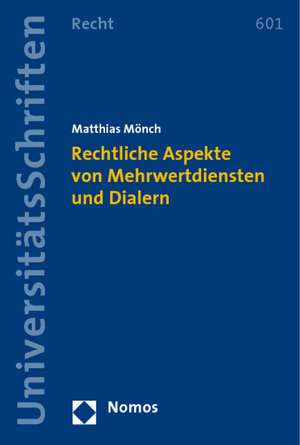 UniversitätsSchriften

Recht

601

Matthias Mönch

Rechtliche Aspekte von Mehrwertdiensten und Dialern

Nomos